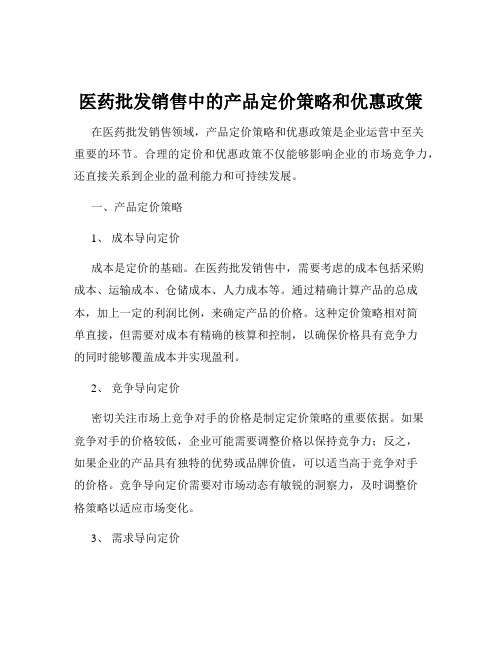 医药批发销售中的产品定价策略和优惠政策

在医药批发销售领域，产品定价策略和优惠政策是企业运营中至关重要的环节。合理的定价和优惠政策不仅能够影响企业的市场竞争力，还直接关系到企业的盈利能力和可持续发展。

一、产品定价策略

1、 成本导向定价

成本是定价的基础。在医药批发销售中，需要考虑的成本包括采购成本、运输成本、仓储成本、人力成本等。通过精确计算产品的总成本，加上一定的利润比例，来确定产品的价格。这种定价策略相对简单直接，但需要对成本有精确的核算和控制，以确保价格具有竞争力的同时能够覆盖成本并实现盈利。

2、 竞争导向定价

密切关注市场上竞争对手的价格是制定定价策略的重要依据。如果竞争对手的价格较低，企业可能需要调整价格以保持竞争力；反之，如果企业的产品具有独特的优势或品牌价值，可以适当高于竞争对手的价格。竞争导向定价需要对市场动态有敏锐的洞察力，及时调整价格策略以适应市场变化。

3、 需求导向定价